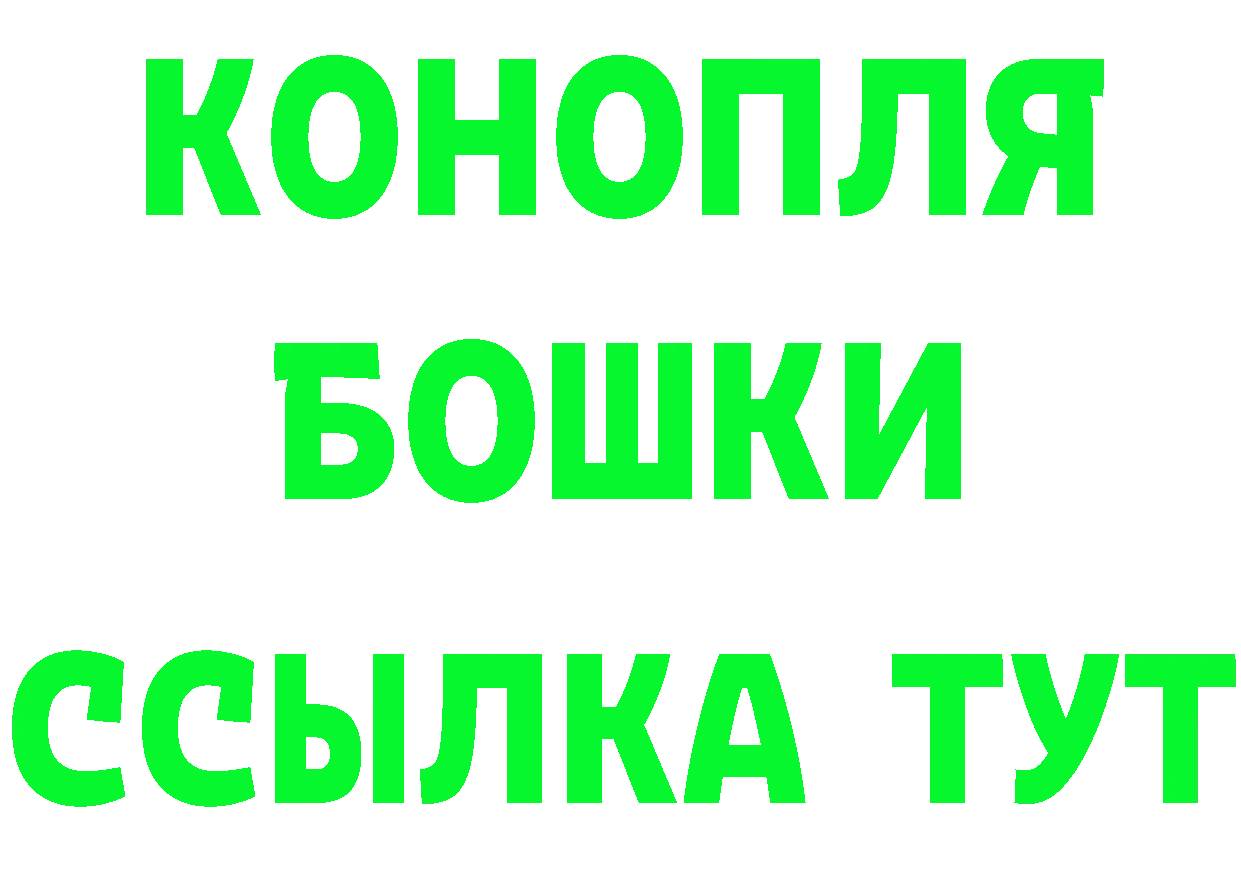 КОНОПЛЯ
БОШКИ
ССЫЛКА ТУТ